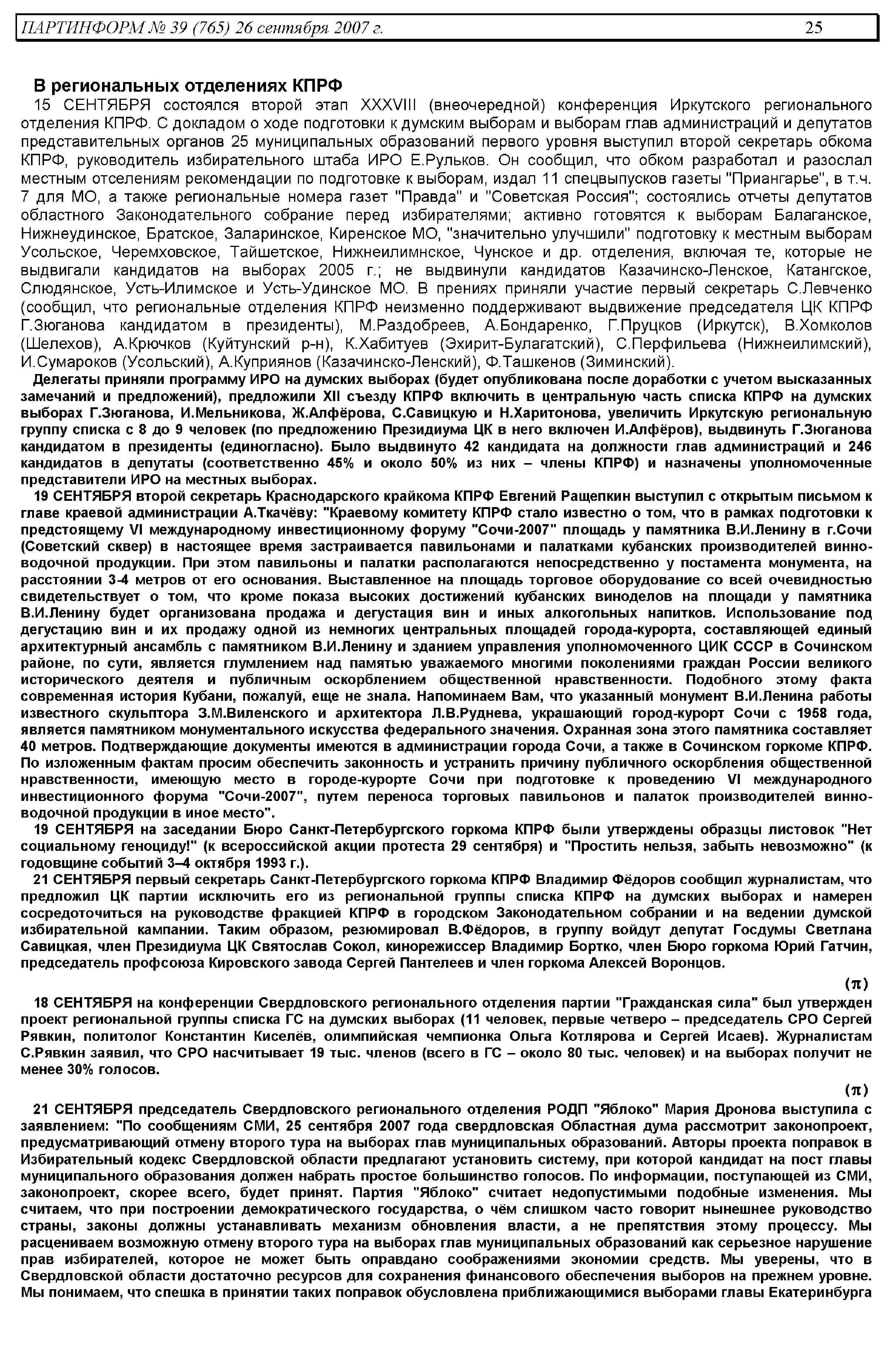 ПАРТИНФОРМ № 39 (765) 26 сентября 2007 г. 25

В региональных отделениях КПРФ

15 СЕНТЯБРЯ состоялся второй этап XXXVIII (внеочередной) конференция Иркутского регионального отделения КПРФ. С докладом о ходе подготовки к думским выборам и выборам глав администраций и депутатов представительных органов 25 муниципальных образований первого уровня выступил второй секретарь обкома КПРФ, руководитель избирательного штаба ИРО Е.Рульков. Он сообщил, что обком разработал и разослал местным отселениям рекомендации по подготовке к выборам, издал 11 спецвыпусков газеты "Приангарье", в т.ч. 7 для МО, а также региональные номера газет "Правда" и "Советская Россия"; состоялись отчеты депутатов областного Законодательного собрание перед избирателями; активно готовятся к выборам Балаганское, Нижнеудинское, Братское, Заларинское, Киренское МО, "значительно улучшили" подготовку к местным выборам Усольское, Черемховское, Тайшетское, Нижнеилимнское, Чунское и др. отделения, включая те, которые не выдвигали кандидатов на выборах 2005 г.; не выдвинули кандидатов Казачинско-Ленское, Катангское, Слюдянское, Усть-Илимское и Усть-Удинское МО. В прениях приняли участие первый секретарь С.Левченко (сообщил, что региональные отделения КПРФ неизменно поддерживают выдвижение председателя ЦК КПРФ Г.Зюганова кандидатом в президенты), М.Раздобреев, А.Бондаренко, Г.Пруцков (Иркутск), В.Хомколов (Шелехов), А.Крючков (Куйтунский р-н), К.Хабитуев (Эхирит-Булагатский), С.Перфильева (Нижнеилимский), И.Сумароков (Усольский), А.Куприянов (Казачинско-Ленский), Ф.Ташкенов (Зиминский).

Делегаты приняли программу ИРО на думских выборах (будет опубликована после доработки с учетом высказанных замечаний и предложений), предложили XII съезду КПРФ включить в центральную часть списка КПРФ на думских выборах Г.Зюганова, И.Мельникова, Ж.Алфёрова, С.Савицкую и Н.Харитонова, увеличить Иркутскую региональную группу списка с 8 до 9 человек (по предложению Президиума ЦК в него включен И.Алфёров), выдвинуть Г.Зюганова кандидатом в президенты (единогласно). Было выдвинуто 42 кандидата на должности глав администраций и 246 кандидатов в депутаты (соответственно 45% и около 50% из них – члены КПРФ) и назначены уполномоченные представители ИРО на местных выборах.

19 СЕНТЯБРЯ второй секретарь Краснодарского крайкома КПРФ Евгений Ращепкин выступил с открытым письмом к главе краевой администрации А.Ткачёву: "Краевому комитету КПРФ стало известно о том, что в рамках подготовки к предстоящему VI международному инвестиционному форуму "Сочи-2007" площадь у памятника В.И.Ленину в г.Сочи (Советский сквер) в настоящее время застраивается павильонами и палатками кубанских производителей винно-водочной продукции. При этом павильоны и палатки располагаются непосредственно у постамента монумента, на расстоянии 3-4 метров от его основания. Выставленное на площадь торговое оборудование со всей очевидностью свидетельствует о том, что кроме показа высоких достижений кубанских виноделов на площади у памятника В.И.Ленину будет организована продажа и дегустация вин и иных алкогольных напитков. Использование под дегустацию вин и их продажу одной из немногих центральных площадей города-курорта, составляющей единый архитектурный ансамбль с памятником В.И.Ленину и зданием управления уполномоченного ЦИК СССР в Сочинском районе, по сути, является глумлением над памятью уважаемого многими поколениями граждан России великого исторического деятеля и публичным оскорблением общественной нравственности. Подобного этому факта современная история Кубани, пожалуй, еще не знала. Напоминаем Вам, что указанный монумент В.И.Ленина работы известного скульптора З.М.Виленского и архитектора Л.В.Руднева, украшающий город-курорт Сочи с 1958 года, является памятником монументального искусства федерального значения. Охранная зона этого памятника составляет 40 метров. Подтверждающие документы имеются в администрации города Сочи, а также в Сочинском горкоме КПРФ. По изложенным фактам просим обеспечить законность и устранить причину публичного оскорбления общественной нравственности, имеющую место в городе-курорте Сочи при подготовке к проведению VI международного инвестиционного форума "Сочи-2007", путем переноса торговых павильонов и палаток производителей винно-водочной продукции в иное место".

19 СЕНТЯБРЯ на заседании Бюро Санкт-Петербургского горкома КПРФ были утверждены образцы листовок "Нет социальному геноциду!" (к всероссийской акции протеста 29 сентября) и "Простить нельзя, забыть невозможно" (к годовщине событий 3–4 октября 1993 г.).

21 СЕНТЯБРЯ первый секретарь Санкт-Петербургского горкома КПРФ Владимир Фёдоров сообщил журналистам, что предложил ЦК партии исключить его из региональной группы списка КПРФ на думских выборах и намерен сосредоточиться на руководстве фракцией КПРФ в городском Законодательном собрании и на ведении думской избирательной кампании. Таким образом, резюмировал В.Фёдоров, в группу войдут депутат Госдумы Светлана Савицкая, член Президиума ЦК Святослав Сокол, кинорежиссер Владимир Бортко, член Бюро горкома Юрий Гатчин, председатель профсоюза Кировского завода Сергей Пантелеев и член горкома Алексей Воронцов.

(π)

18 СЕНТЯБРЯ на конференции Свердловского регионального отделения партии "Гражданская сила" был утвержден проект региональной группы списка ГС на думских выборах (11 человек, первые четверо – председатель СРО Сергей Рявкин, политолог Константин Киселёв, олимпийская чемпионка Ольга Котлярова и Сергей Исаев). Журналистам С.Рявкин заявил, что СРО насчитывает 19 тыс. членов (всего в ГС – около 80 тыс. человек) и на выборах получит не менее 30% голосов.

(π)

21 СЕНТЯБРЯ председатель Свердловского регионального отделения РОДП "Яблоко" Мария Дронова выступила с заявлением: "По сообщениям СМИ, 25 сентября 2007 года свердловская Областная дума рассмотрит законопроект, предусматривающий отмену второго тура на выборах глав муниципальных образований. Авторы проекта поправок в Избирательный кодекс Свердловской области предлагают установить систему, при которой кандидат на пост главы муниципального образования должен набрать простое большинство голосов. По информации, поступающей из СМИ, законопроект, скорее всего, будет принят. Партия "Яблоко" считает недопустимыми подобные изменения. Мы считаем, что при построении демократического государства, о чём слишком часто говорит нынешнее руководство страны, законы должны устанавливать механизм обновления власти, а не препятствия этому процессу. Мы расцениваем возможную отмену второго тура на выборах глав муниципальных образований как серьезное нарушение прав избирателей, которое не может быть оправдано соображениями экономии средств. Мы уверены, что в Свердловской области достаточно ресурсов для сохранения финансового обеспечения выборов на прежнем уровне. Мы понимаем, что спешка в принятии таких поправок обусловлена приближающимися выборами главы Екатеринбурга